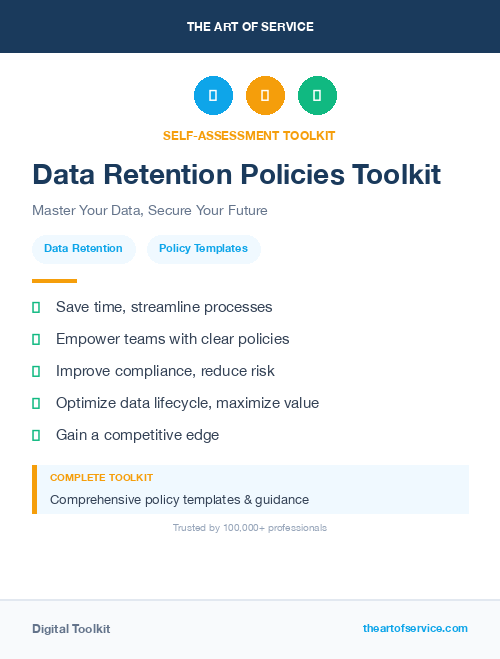 THE ART OF SERVICE

SELF-ASSESSMENT TOOLKIT

Data Retention Policies Toolkit

Master Your Data, Secure Your Future

Data Retention

Policy Templates

Save time, streamline processes

Empower teams with clear policies

Improve compliance, reduce risk

Optimize data lifecycle, maximize value

Gain a competitive edge

COMPLETE TOOLKIT

Comprehensive policy templates & guidance

Trusted by 100,000+ professionals

Digital Toolkit

theartofservice.com